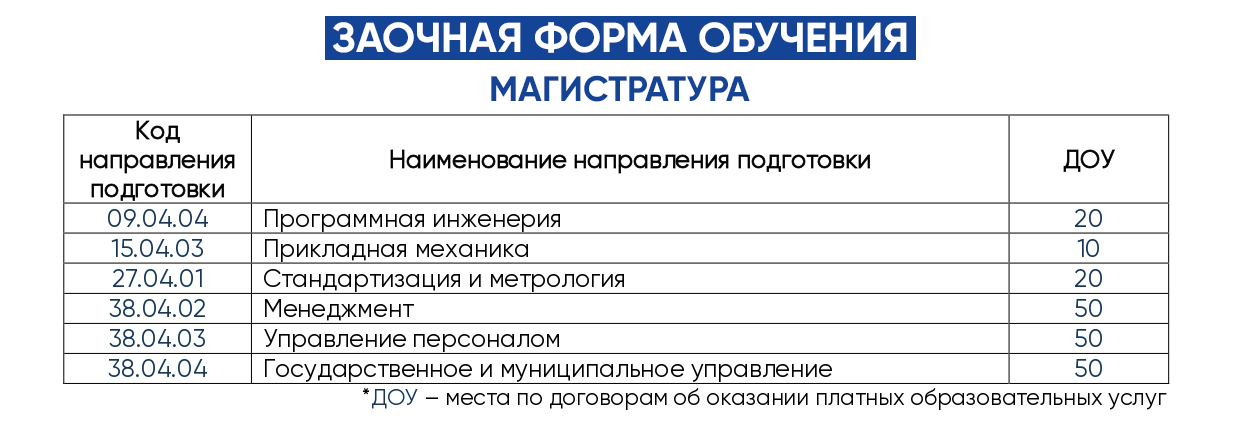 ЗАОЧНАЯ ФОРМА ОБУЧЕНИЯ
МАГИСТРАТУРА

| Код направления подготовки | Наименование направления подготовки | ДОУ |
|---|---|---|
| 09.04.04 | Программная инженерия | 20 |
| 15.04.03 | Прикладная механика | 10 |
| 27.04.01 | Стандартизация и метрология | 20 |
| 38.04.02 | Менеджмент | 50 |
| 38.04.03 | Управление персоналом | 50 |
| 38.04.04 | Государственное и муниципальное управление | 50 |

*ДОУ – места по договорам об оказании платных образовательных услуг